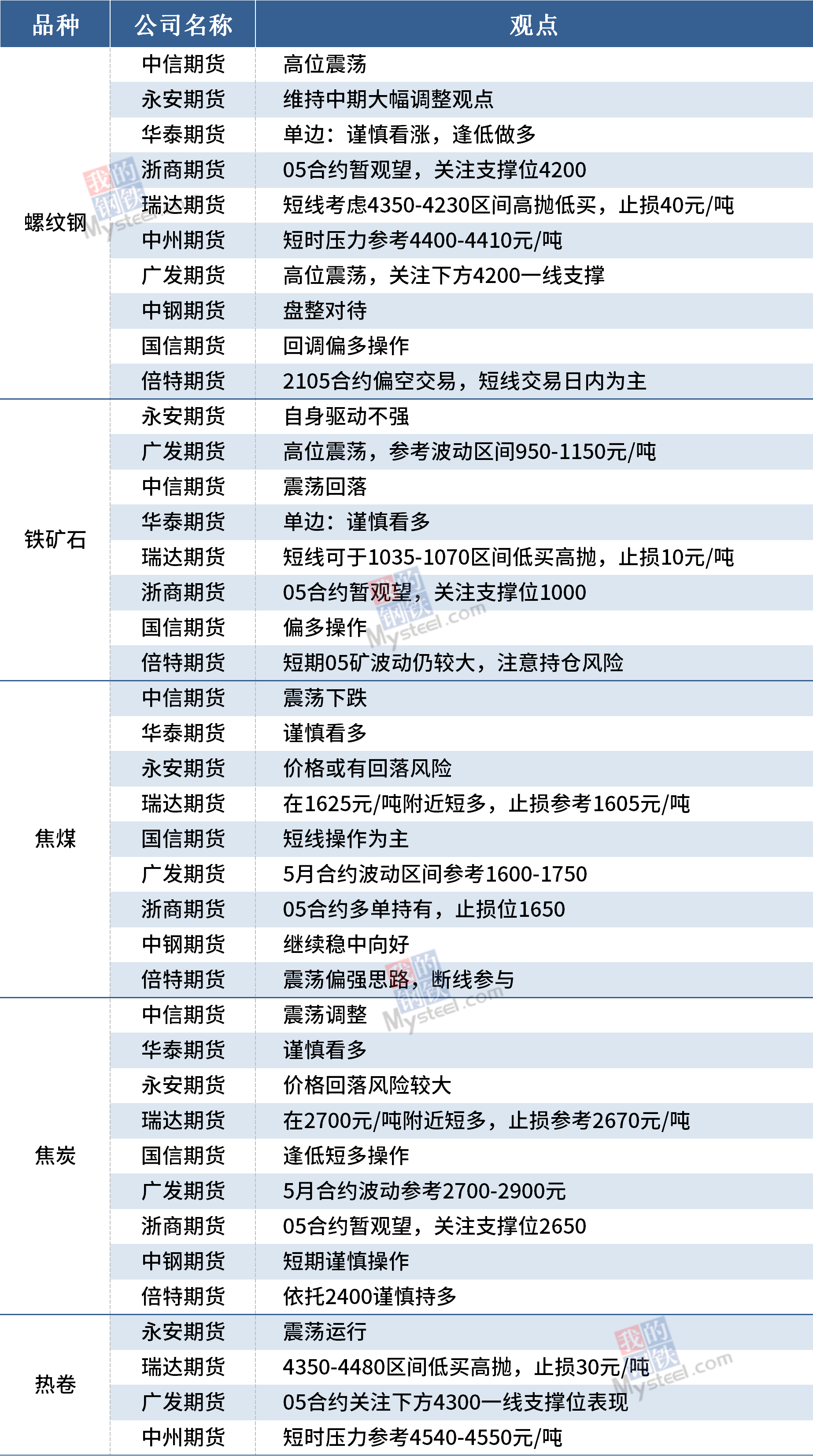 | 品种 | 公司名称 | 观点 |
|---|---|---|
| 螺纹钢 | 中信期货 | 高位震荡 |
|  | 永安期货 | 维持中期大幅调整观点 |
|  | 华泰期货 | 单边：谨慎看涨，逢低做多 |
|  | 浙商期货 | 05合约暂观望，关注支撑位4200 |
|  | 瑞达期货 | 短线考虑4350-4230区间高抛低买，止损40元/吨 |
|  | 中州期货 | 短时压力参考4400-4410元/吨 |
|  | 广发期货 | 高位震荡，关注下方4200一线支撑 |
|  | 中钢期货 | 盘整对待 |
|  | 国信期货 | 回调偏多操作 |
|  | 倍特期货 | 2105合约偏空交易，短线交易日内为主 |
| 铁矿石 | 永安期货 | 自身驱动不强 |
|  | 广发期货 | 高位震荡，参考波动区间950-1150元/吨 |
|  | 中信期货 | 震荡回落 |
|  | 华泰期货 | 单边：谨慎看多 |
|  | 瑞达期货 | 短线可于1035-1070区间低买高抛，止损10元/吨 |
|  | 浙商期货 | 05合约暂观望，关注支撑位1000 |
|  | 国信期货 | 偏多操作 |
|  | 倍特期货 | 短期05矿波动仍较大，注意持仓风险 |
| 焦煤 | 中信期货 | 震荡下跌 |
|  | 华泰期货 | 谨慎看多 |
|  | 永安期货 | 价格或有回落风险 |
|  | 瑞达期货 | 在1625元/吨附近短多，止损参考1605元/吨 |
|  | 国信期货 | 短线操作为主 |
|  | 广发期货 | 5月合约波动区间参考1600-1750 |
|  | 浙商期货 | 05合约多单持有，止损位1650 |
|  | 中钢期货 | 继续稳中向好 |
|  | 倍特期货 | 震荡偏强思路，断线参与 |
| 焦炭 | 中信期货 | 震荡调整 |
|  | 华泰期货 | 谨慎看多 |
|  | 永安期货 | 价格回落风险较大 |
|  | 瑞达期货 | 在2700元/吨附近短多，止损参考2670元/吨 |
|  | 国信期货 | 逢低短多操作 |
|  | 广发期货 | 5月合约波动参考2700-2900元 |
|  | 浙商期货 | 05合约暂观望，关注支撑位2650 |
|  | 中钢期货 | 短期谨慎操作 |
|  | 倍特期货 | 依托2400谨慎持多 |
| 热卷 | 永安期货 | 震荡运行 |
|  | 瑞达期货 | 4350-4480区间低买高抛，止损30元/吨 |
|  | 广发期货 | 05合约关注下方4300一线支撑位表现 |
|  | 中州期货 | 短时压力参考4540-4550元/吨 |

我的钢铁 Mysteel.com